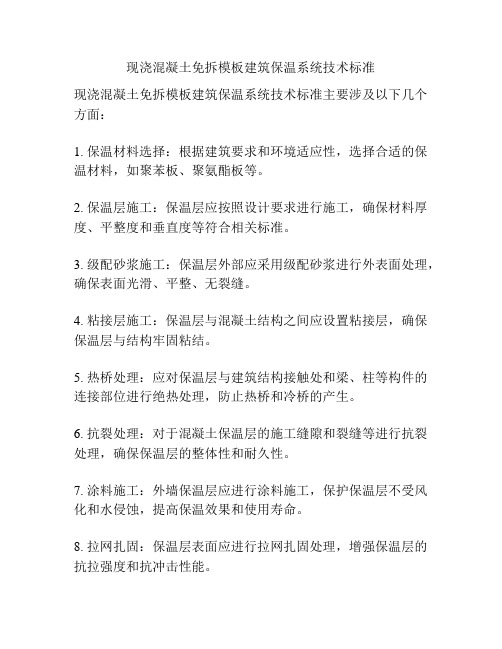 现浇混凝土免拆模板建筑保温系统技术标准

现浇混凝土免拆模板建筑保温系统技术标准主要涉及以下几个方面：

1. 保温材料选择：根据建筑要求和环境适应性，选择合适的保温材料，如聚苯板、聚氨酯板等。

2. 保温层施工：保温层应按照设计要求进行施工，确保材料厚度、平整度和垂直度等符合相关标准。

3. 级配砂浆施工：保温层外部应采用级配砂浆进行外表面处理，确保表面光滑、平整、无裂缝。

4. 粘接层施工：保温层与混凝土结构之间应设置粘接层，确保保温层与结构牢固粘结。

5. 热桥处理：应对保温层与建筑结构接触处和梁、柱等构件的连接部位进行绝热处理，防止热桥和冷桥的产生。

6. 抗裂处理：对于混凝土保温层的施工缝隙和裂缝等进行抗裂处理，确保保温层的整体性和耐久性。

7. 涂料施工：外墙保温层应进行涂料施工，保护保温层不受风化和水侵蚀，提高保温效果和使用寿命。

8. 拉网扎固：保温层表面应进行拉网扎固处理，增强保温层的抗拉强度和抗冲击性能。